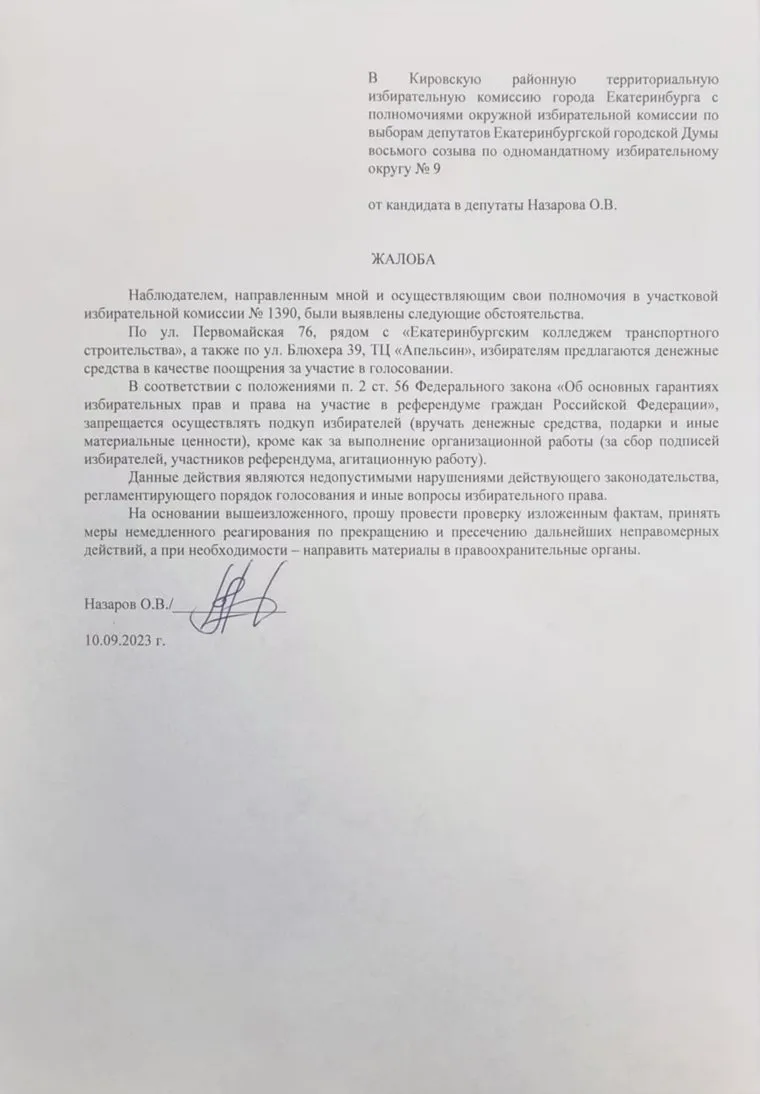 В Кировскую районную территориальную избирательную комиссию города Екатеринбурга с полномочиями окружной избирательной комиссии по выборам депутатов Екатеринбургской городской Думы восьмого созыва по одномандатному избирательному округу № 9

от кандидата в депутаты Назарова О.В.

ЖАЛОБА

Наблюдателем, направленным мной и осуществляющим свои полномочия в участковой избирательной комиссии № 1390, были выявлены следующие обстоятельства.

По ул. Первомайская 76, рядом с «Екатеринбургским колледжем транспортного строительства», а также по ул. Блюхера 39, ТЦ «Апельсин», избирателям предлагаются денежные средства в качестве поощрения за участие в голосовании.

В соответствии с положениями п. 2 ст. 56 Федерального закона «Об основных гарантиях избирательных прав и права на участие в референдуме граждан Российской Федерации», запрещается осуществлять подкуп избирателей (вручать денежные средства, подарки и иные материальные ценности), кроме как за выполнение организационной работы (за сбор подписей избирателей, участников референдума, агитационную работу).

Данные действия являются недопустимыми нарушениями действующего законодательства, регламентирующего порядок голосования и иные вопросы избирательного права.

На основании вышеизложенного, прошу провести проверку изложенным фактам, принять меры немедленного реагирования по прекращению и пресечению дальнейших неправомерных действий, а при необходимости – направить материалы в правоохранительные органы.

Назаров О.В./

10.09.2023 г.